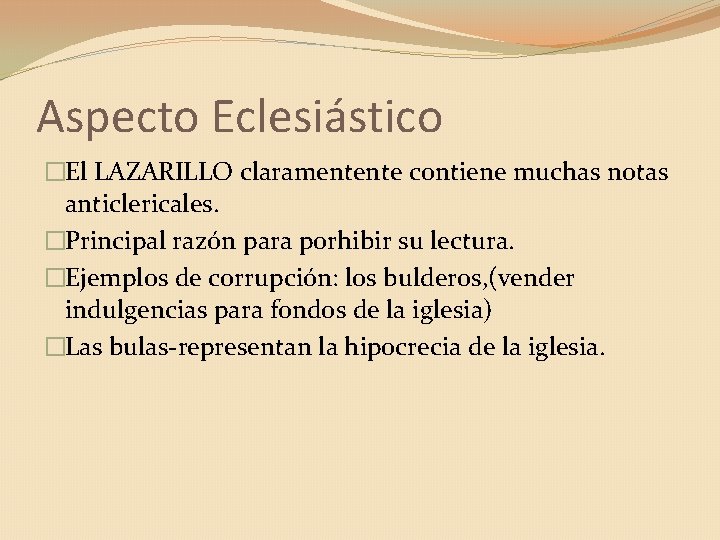 Aspecto Eclesiástico

El LAZARILLO claramentente contiene muchas notas anticlericales.

Principal razón para porhibir su lectura.

Ejemplos de corrupción: los bulderos,(vender indulgencias para fondos de la iglesia)

Las bulas-representan la hipocrecia de la iglesia.